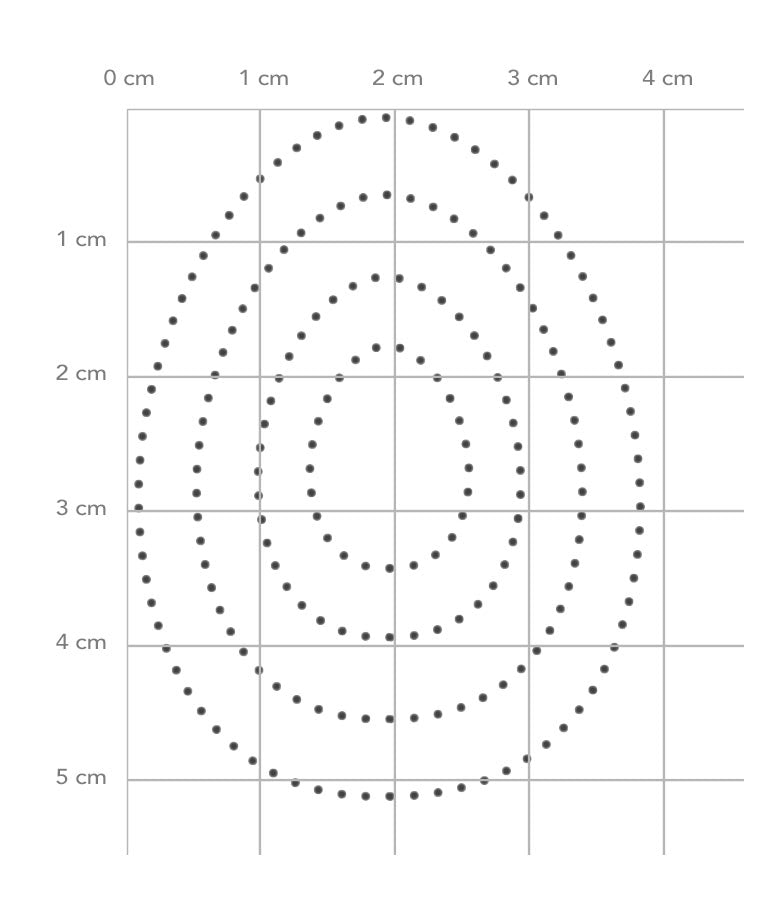 0 cm 1 cm 2 cm 3 cm 4 cm

1 cm

2 cm

3 cm

4 cm

5 cm